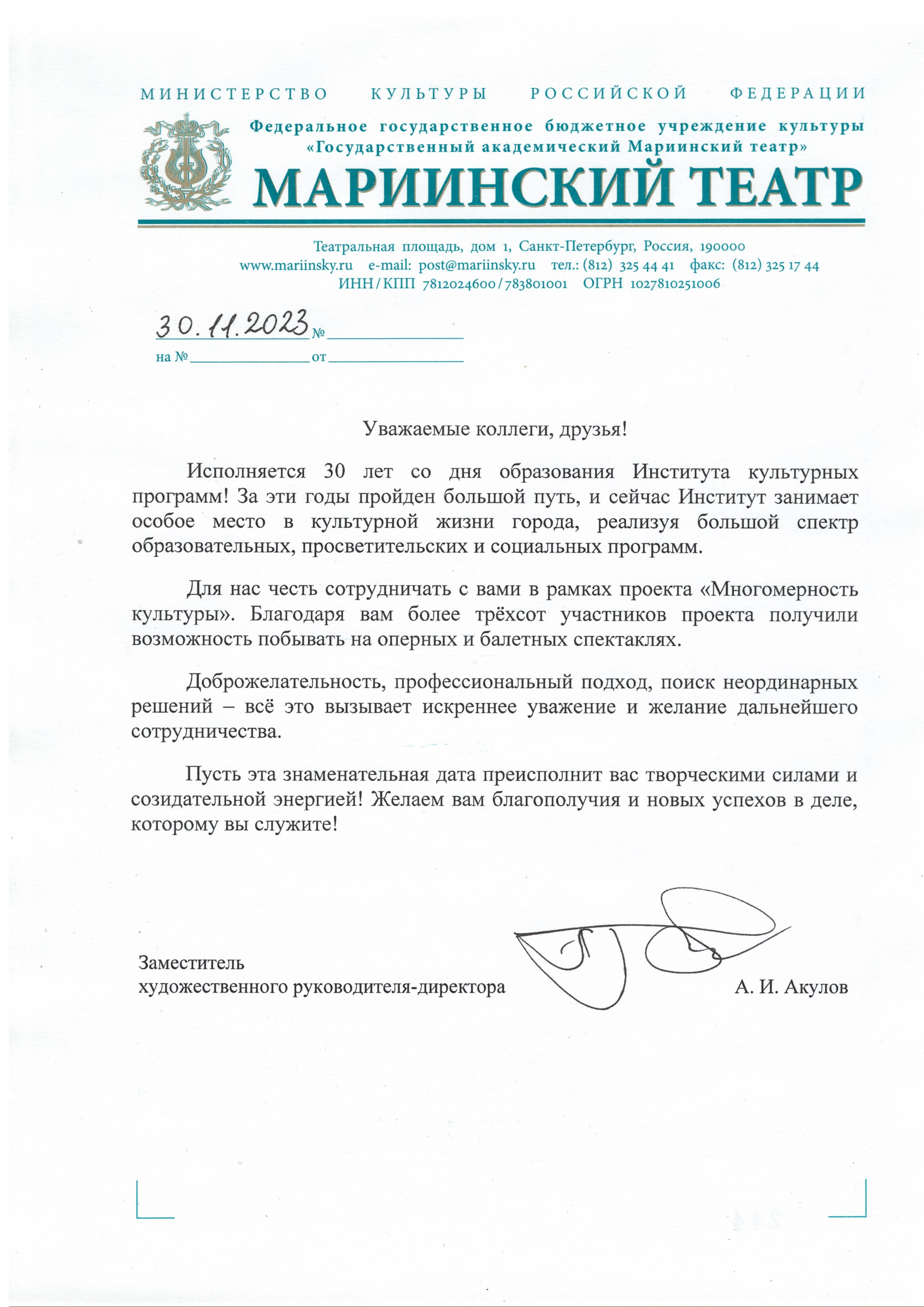 МИНИСТЕРСТВО КУЛЬТУРЫ РОССИЙСКОЙ ФЕДЕРАЦИИ

Федеральное государственное бюджетное учреждение культуры «Государственный академический Мариинский театр»

МАРИИНСКИЙ ТЕАТР

Театральная площадь, дом 1, Санкт-Петербург, Россия, 190000
www.mariinsky.ru e-mail: post@mariinsky.ru тел.: (812) 325 44 41 факс: (812) 325 17 44
ИНН/КПП 7812024600/783801001 ОГРН 1027810251006

30.11.2023 №
на № от

Уважаемые коллеги, друзья!

Исполняется 30 лет со дня образования Института культурных программ! За эти годы пройден большой путь, и сейчас Институт занимает особое место в культурной жизни города, реализуя большой спектр образовательных, просветительских и социальных программ.

Для нас честь сотрудничать с вами в рамках проекта «Многомерность культуры». Благодаря вам более трёхсот участников проекта получили возможность побывать на оперных и балетных спектаклях.

Доброжелательность, профессиональный подход, поиск неординарных решений – всё это вызывает искреннее уважение и желание дальнейшего сотрудничества.

Пусть эта знаменательная дата преисполнит вас творческими силами и созидательной энергией! Желаем вам благополучия и новых успехов в деле, которому вы служите!

Заместитель
художественного руководителя-директора А. И. Акулов